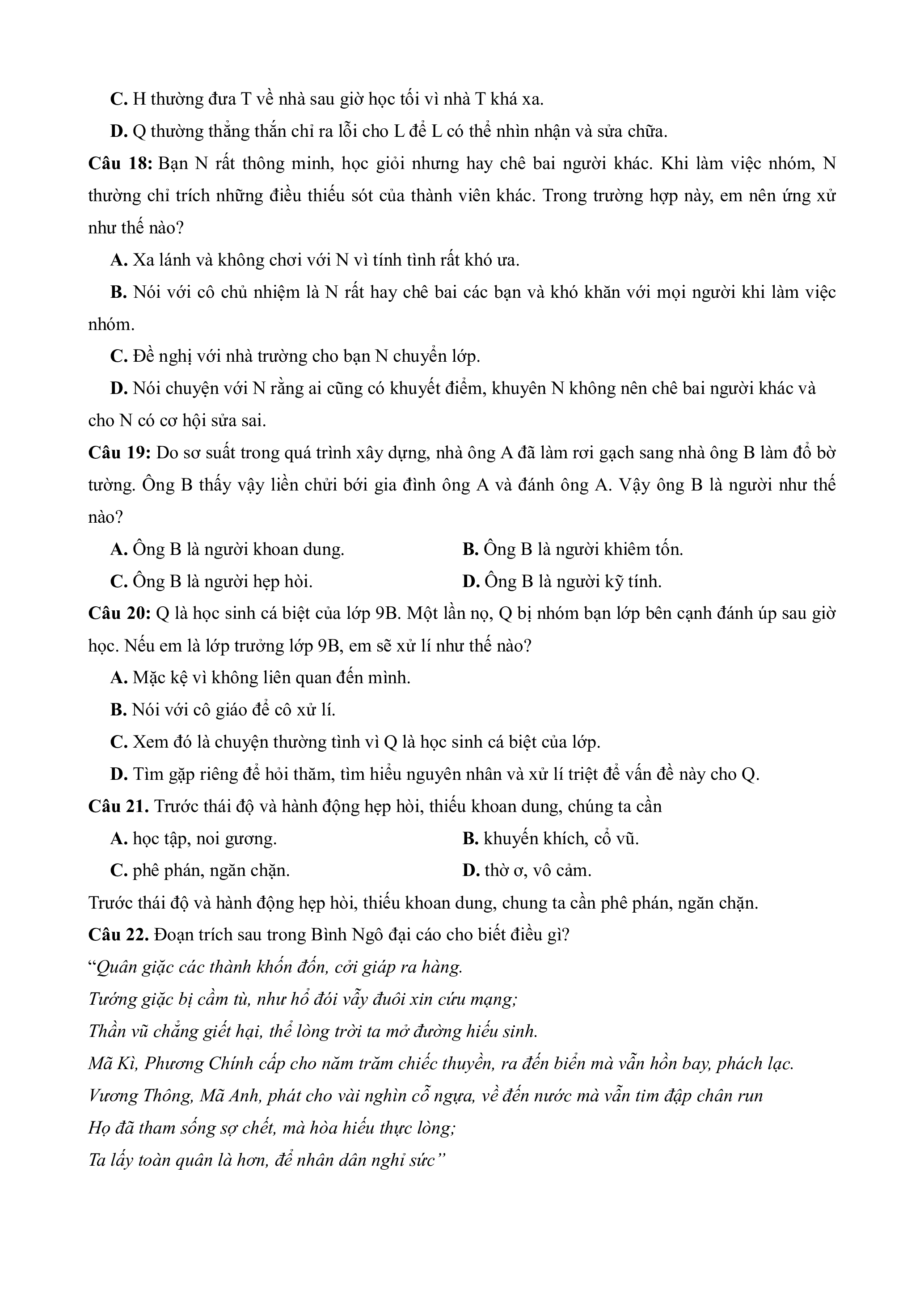 C. H thường đưa T về nhà sau giờ học tối vì nhà T khá xa.

D. Q thường thẳng thắn chỉ ra lỗi cho L để L có thể nhìn nhận và sửa chữa.

Câu 18: Bạn N rất thông minh, học giỏi nhưng hay chê bai người khác. Khi làm việc nhóm, N thường chỉ trích những điều thiếu sót của thành viên khác. Trong trường hợp này, em nên ứng xử như thế nào?

A. Xa lánh và không chơi với N vì tính tình rất khó ưa.

B. Nói với cô chủ nhiệm là N rất hay chê bai các bạn và khó khăn với mọi người khi làm việc nhóm.

C. Đề nghị với nhà trường cho bạn N chuyển lớp.

D. Nói chuyện với N rằng ai cũng có khuyết điểm, khuyên N không nên chê bai người khác và cho N có cơ hội sửa sai.

Câu 19: Do sơ suất trong quá trình xây dựng, nhà ông A đã làm rơi gạch sang nhà ông B làm đổ bờ tường. Ông B thấy vậy liền chửi bới gia đình ông A và đánh ông A. Vậy ông B là người như thế nào?

A. Ông B là người khoan dung.

B. Ông B là người khiêm tốn.

C. Ông B là người hẹp hòi.

D. Ông B là người kỹ tính.

Câu 20: Q là học sinh cá biệt của lớp 9B. Một lần nọ, Q bị nhóm bạn lớp bên cạnh đánh úp sau giờ học. Nếu em là lớp trưởng lớp 9B, em sẽ xử lí như thế nào?

A. Mặc kệ vì không liên quan đến mình.

B. Nói với cô giáo để cô xử lí.

C. Xem đó là chuyện thường tình vì Q là học sinh cá biệt của lớp.

D. Tìm gặp riêng để hỏi thăm, tìm hiểu nguyên nhân và xử lí triệt để vấn đề này cho Q.

Câu 21. Trước thái độ và hành động hẹp hòi, thiếu khoan dung, chúng ta cần

A. học tập, noi gương.

B. khuyến khích, cổ vũ.

C. phê phán, ngăn chặn.

D. thờ ơ, vô cảm.

Trước thái độ và hành động hẹp hòi, thiếu khoan dung, chung ta cần phê phán, ngăn chặn.

Câu 22. Đoạn trích sau trong Bình Ngô đại cáo cho biết điều gì?

“Quân giặc các thành khốn đốn, cởi giáp ra hàng.
Tướng giặc bị cầm tù, như hổ đói vẫy đuôi xin cứu mạng;
Thần vũ chẳng giết hại, thể lòng trời ta mở đường hiếu sinh.
Mã Kì, Phương Chính cấp cho năm trăm chiếc thuyền, ra đến biển mà vẫn hồn bay, phách lạc.
Vương Thông, Mã Anh, phát cho vài nghìn cỗ ngựa, về đến nước mà vẫn tim đập chân run
Họ đã tham sống sợ chết, mà hòa hiếu thực lòng;
Ta lấy toàn quân là hơn, để nhân dân nghỉ sức”